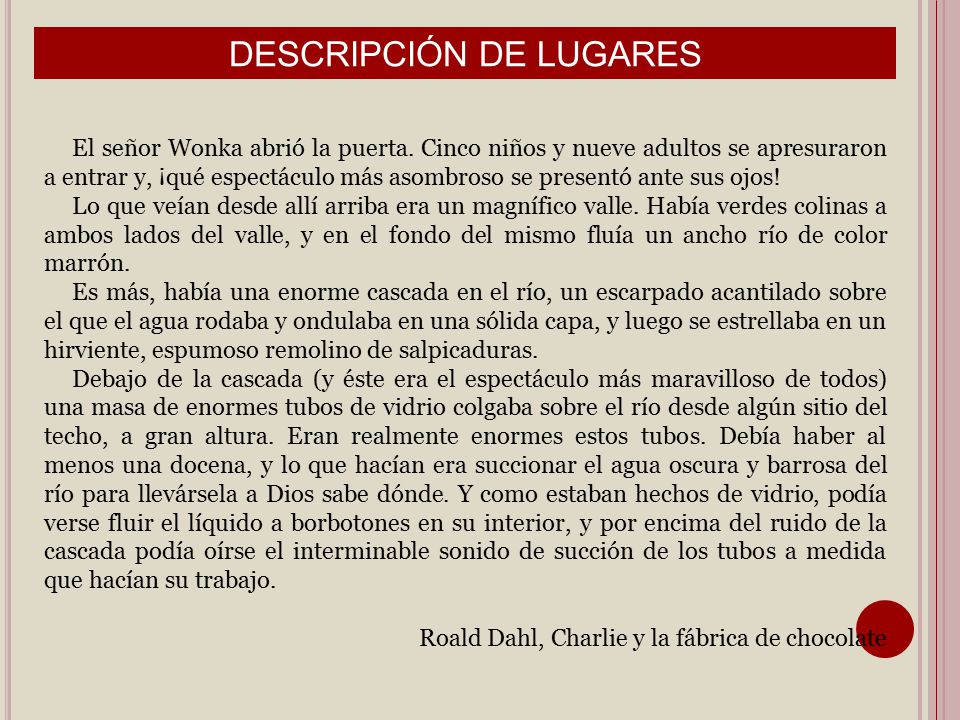 DESCRIPCIÓN DE LUGARES

El señor Wonka abrió la puerta. Cinco niños y nueve adultos se apresuraron a entrar y, ¡qué espectáculo más asombroso se presentó ante sus ojos!

Lo que veían desde allí arriba era un magnífico valle. Había verdes colinas a ambos lados del valle, y en el fondo del mismo fluía un ancho río de color marrón.

Es más, había una enorme cascada en el río, un escarpado acantilado sobre el que el agua rodaba y ondulaba en una sólida capa, y luego se estrellaba en un hirviente, espumoso remolino de salpicaduras.

Debajo de la cascada (y éste era el espectáculo más maravilloso de todos) una masa de enormes tubos de vidrio colgaba sobre el río desde algún sitio del techo, a gran altura. Eran realmente enormes estos tubos. Debía haber al menos una docena, y lo que hacían era succionar el agua oscura y barrosa del río para llevársela a Dios sabe dónde. Y como estaban hechos de vidrio, podía verse fluir el líquido a borbotones en su interior, y por encima del ruido de la cascada podía oírse el interminable sonido de succión de los tubos a medida que hacían su trabajo.

Roald Dahl, Charlie y la fábrica de chocolate